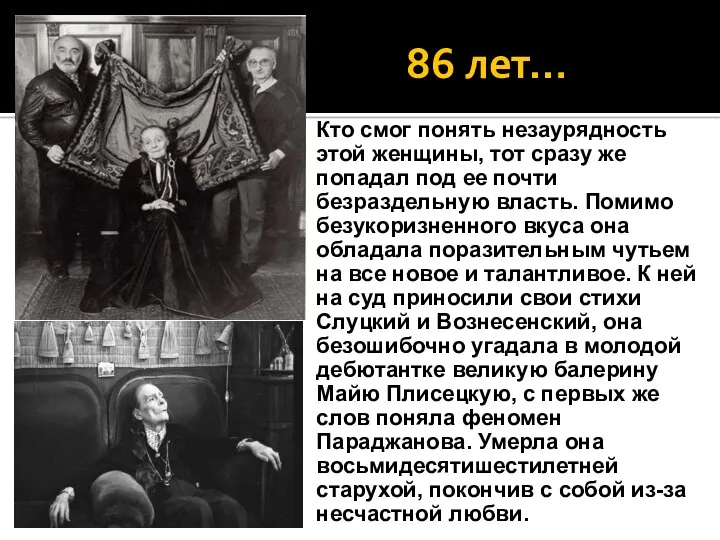 86 лет…

Кто смог понять незаурядность этой женщины, тот сразу же попадал под ее почти безраздельную власть. Помимо безукоризненного вкуса она обладала поразительным чутьем на все новое и талантливое. К ней на суд приносили свои стихи Слуцкий и Вознесенский, она безошибочно угадала в молодой дебютантке великую балерину Майю Плисецкую, с первых же слов поняла феномен Параджанова. Умерла она восьмидесятишестилетней старухой, покончив с собой из-за несчастной любви.